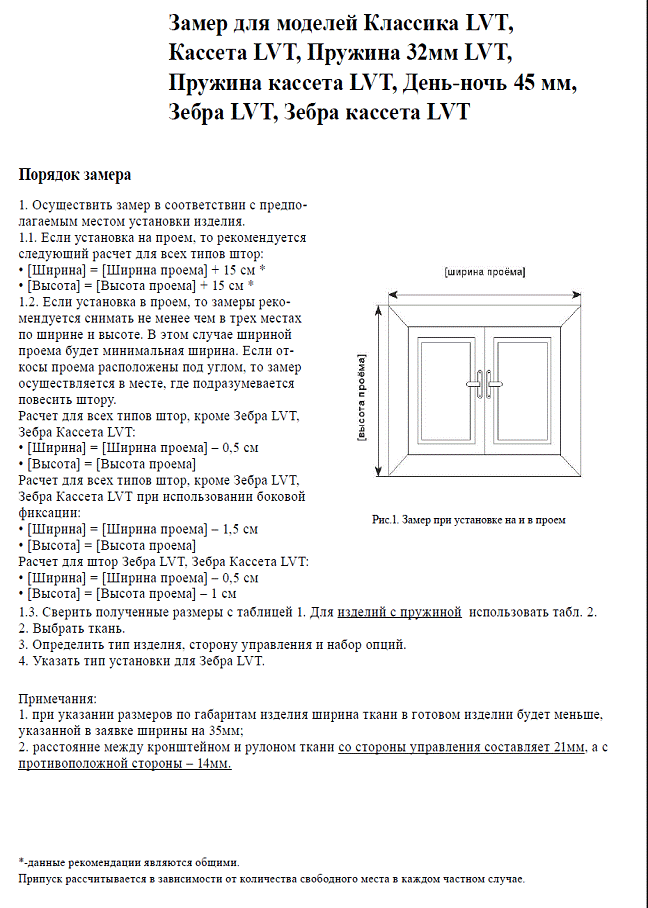 Замер для моделей Классика LVT, Кассета LVT, Пружина 32мм LVT, Пружина кассета LVT, День-ночь 45 мм, Зебра LVT, Зебра кассета LVT

Порядок замера

1. Осуществить замер в соответствии с предполагаемым местом установки изделия.
1.1. Если установка на проем, то рекомендуется следующий расчет для всех типов штор:
• [Ширина] = [Ширина проема] + 15 см *
• [Высота] = [Высота проема] + 15 см *
1.2. Если установка в проем, то замеры рекомендуется снимать не менее чем в трех местах по ширине и высоте. В этом случае шириной проема будет минимальная ширина. Если откосы проема расположены под углом, то замер осуществляется в месте, где подразумевается повесить штору.
Расчет для всех типов штор, кроме Зебра LVT, Зебра Кассета LVT:
• [Ширина] = [Ширина проема] – 0,5 см
• [Высота] = [Высота проема]
Расчет для всех типов штор, кроме Зебра LVT, Зебра Кассета LVT при использовании боковой фиксации:
• [Ширина] = [Ширина проема] – 1,5 см
• [Высота] = [Высота проема]
Расчет для штор Зебра LVT, Зебра Кассета LVT:
• [Ширина] = [Ширина проема] – 0,5 см
• [Высота] = [Высота проема] – 1 см

[ширина проёма]

[высота проёма]

Рис.1. Замер при установке на и в проем

1.3. Сверить полученные размеры с таблицей 1. Для изделий с пружиной использовать табл. 2.
2. Выбрать ткань.
3. Определить тип изделия, сторону управления и набор опций.
4. Указать тип установки для Зебра LVT.

Примечания:
1. при указании размеров по габаритам изделия ширина ткани в готовом изделии будет меньше, указанной в заявке ширины на 35мм;
2. расстояние между кронштейном и рулоном ткани со стороны управления составляет 21мм, а с противоположной стороны – 14мм.

*-данные рекомендации являются общими.
Припуск рассчитывается в зависимости от количества свободного места в каждом частном случае.